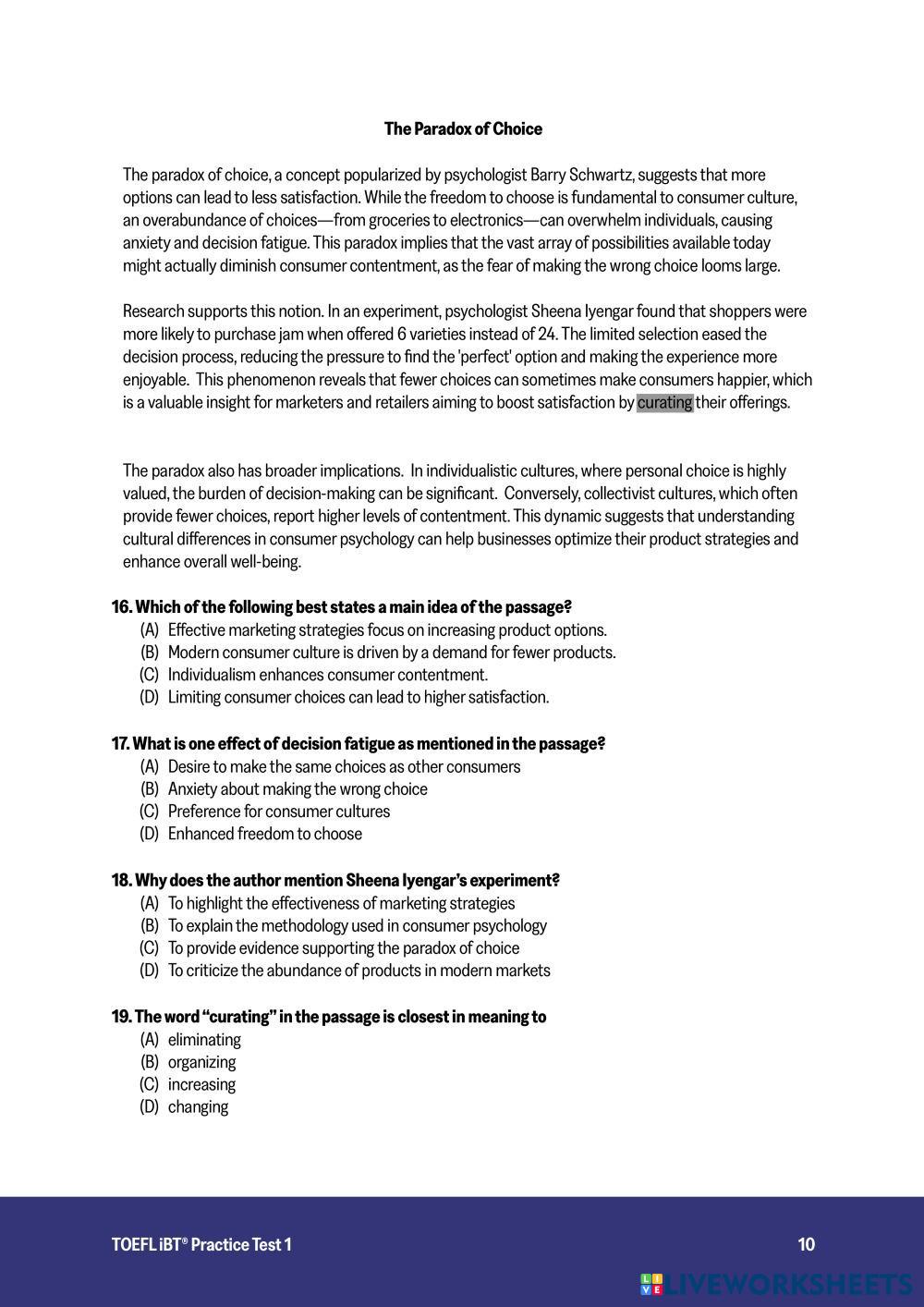 The Paradox of Choice

The paradox of choice, a concept popularized by psychologist Barry Schwartz, suggests that more options can lead to less satisfaction. While the freedom to choose is fundamental to consumer culture, an overabundance of choices—from groceries to electronics—can overwhelm individuals, causing anxiety and decision fatigue. This paradox implies that the vast array of possibilities available today might actually diminish consumer contentment, as the fear of making the wrong choice looms large.

Research supports this notion. In an experiment, psychologist Sheena Iyengar found that shoppers were more likely to purchase jam when offered 6 varieties instead of 24. The limited selection eased the decision process, reducing the pressure to find the 'perfect' option and making the experience more enjoyable. This phenomenon reveals that fewer choices can sometimes make consumers happier, which is a valuable insight for marketers and retailers aiming to boost satisfaction by curating their offerings.

The paradox also has broader implications. In individualistic cultures, where personal choice is highly valued, the burden of decision-making can be significant. Conversely, collectivist cultures, which often provide fewer choices, report higher levels of contentment. This dynamic suggests that understanding cultural differences in consumer psychology can help businesses optimize their product strategies and enhance overall well-being.

16. Which of the following best states a main idea of the passage?
(A) Effective marketing strategies focus on increasing product options.
(B) Modern consumer culture is driven by a demand for fewer products.
(C) Individualism enhances consumer contentment.
(D) Limiting consumer choices can lead to higher satisfaction.

17. What is one effect of decision fatigue as mentioned in the passage?
(A) Desire to make the same choices as other consumers
(B) Anxiety about making the wrong choice
(C) Preference for consumer cultures
(D) Enhanced freedom to choose

18. Why does the author mention Sheena Iyengar's experiment?
(A) To highlight the effectiveness of marketing strategies
(B) To explain the methodology used in consumer psychology
(C) To provide evidence supporting the paradox of choice
(D) To criticize the abundance of products in modern markets

19. The word "curating" in the passage is closest in meaning to
(A) eliminating
(B) organizing
(C) increasing
(D) changing

TOEFL iBT® Practice Test 1
10

LIVEWORKSHEETS